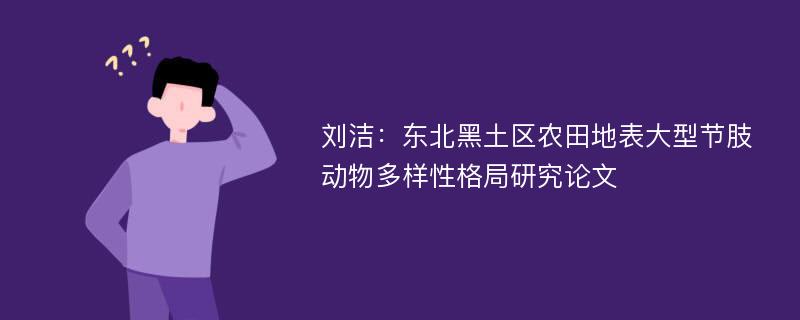 ???

刘洁：东北黑土区农田地表大型节肢动物多样性格局研究论文